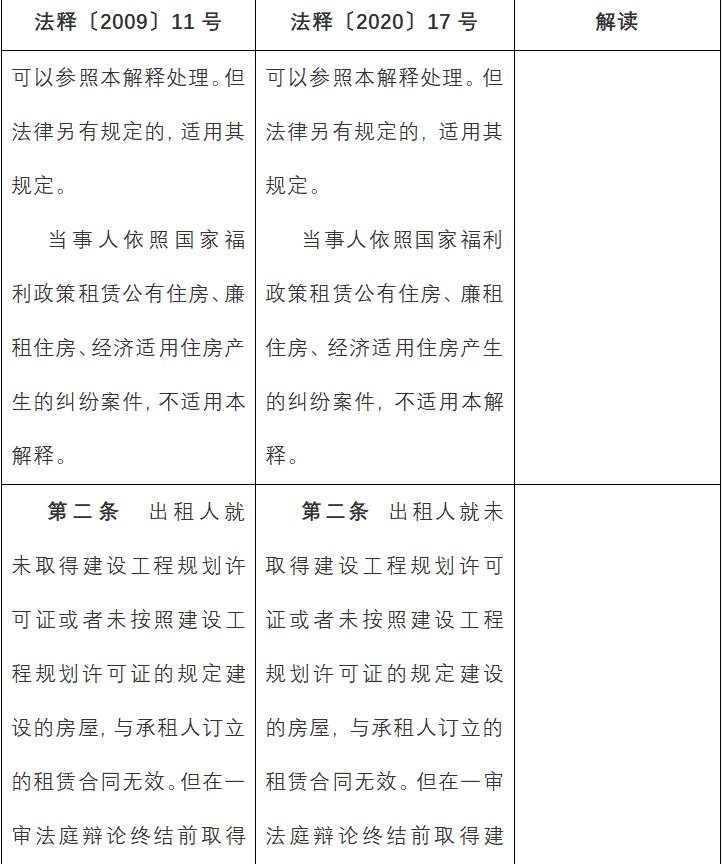 | 法释〔2009〕11号 | 法释〔2020〕17号 | 解读 |
|---|---|---|
| 可以参照本解释处理。但法律另有规定的，适用其规定。 当事人依照国家福利政策租赁公有住房、廉租住房、经济适用住房产生的纠纷案件，不适用本解释。 | 可以参照本解释处理。但法律另有规定的，适用其规定。 当事人依照国家福利政策租赁公有住房、廉租住房、经济适用住房产生的纠纷案件，不适用本解释。 | |
| 第二条 出租人就未取得建设工程规划许可证或者未按照建设工程规划许可证的规定建设的房屋，与承租人订立的租赁合同无效。但在一审法庭辩论终结前取得 | 第二条 出租人就未取得建设工程规划许可证或者未按照建设工程规划许可证的规定建设的房屋，与承租人订立的租赁合同无效。但在一审法庭辩论终结前取得建 | |